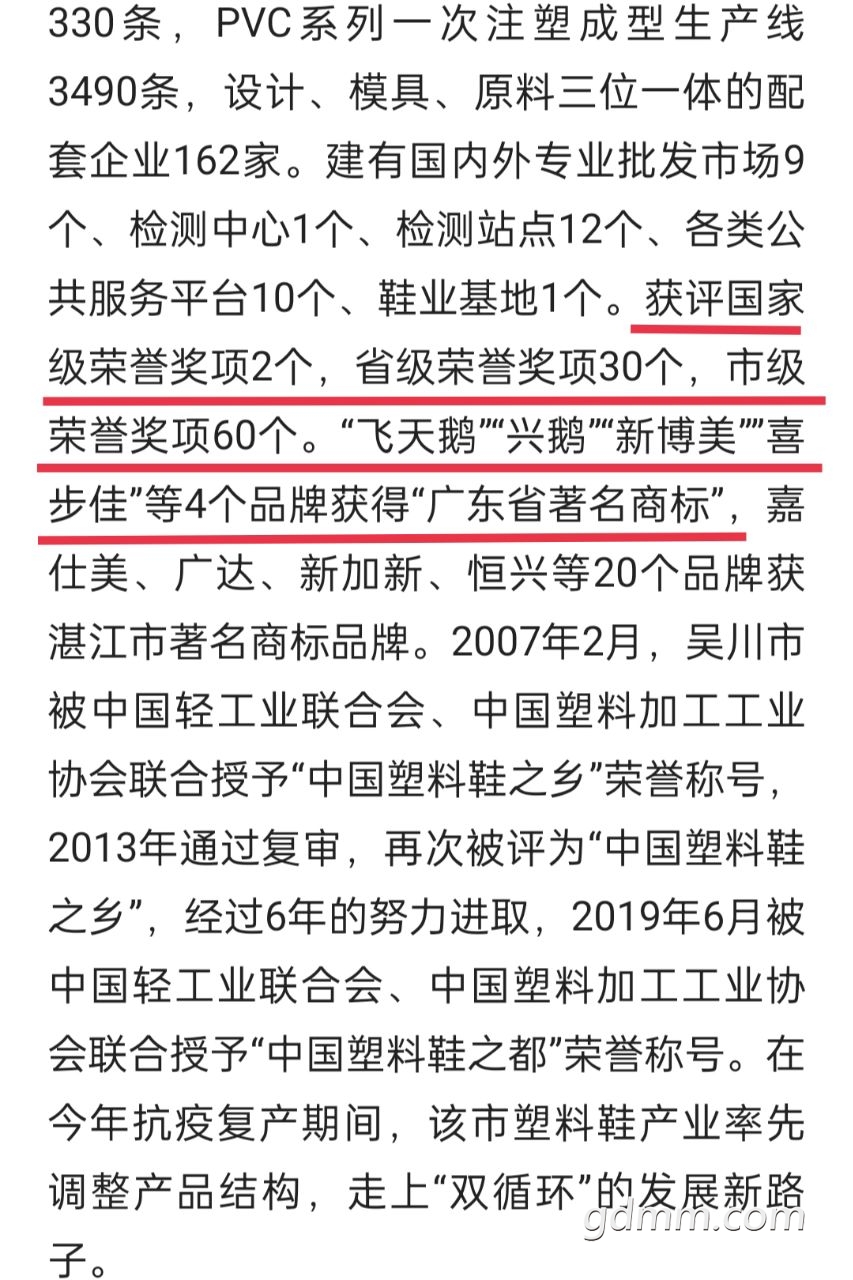 330条，PVC系列一次注塑成型生产线3490条，设计、模具、原料三位一体的配套企业162家。建有国内外专业批发市场9个、检测中心1个、检测站点12个、各类公共服务平台10个、鞋业基地1个。获评国家级荣誉奖项2个，省级荣誉奖项30个，市级荣誉奖项60个。“飞天鹅”“兴鹅”“新博美”“喜步佳”等4个品牌获得“广东省著名商标”，嘉仕美、广达、新加新、恒兴等20个品牌获湛江市著名商标品牌。2007年2月，吴川市被中国轻工业联合会、中国塑料加工工业协会联合授予“中国塑料鞋之乡”荣誉称号，2013年通过复审，再次被评为“中国塑料鞋之乡”，经过6年的努力进取，2019年6月被中国轻工业联合会、中国塑料加工工业协会联合授予“中国塑料鞋之都”荣誉称号。在今年抗疫复产期间，该市塑料鞋产业率先调整产品结构，走上“双循环”的发展新路子。

gdmm.com